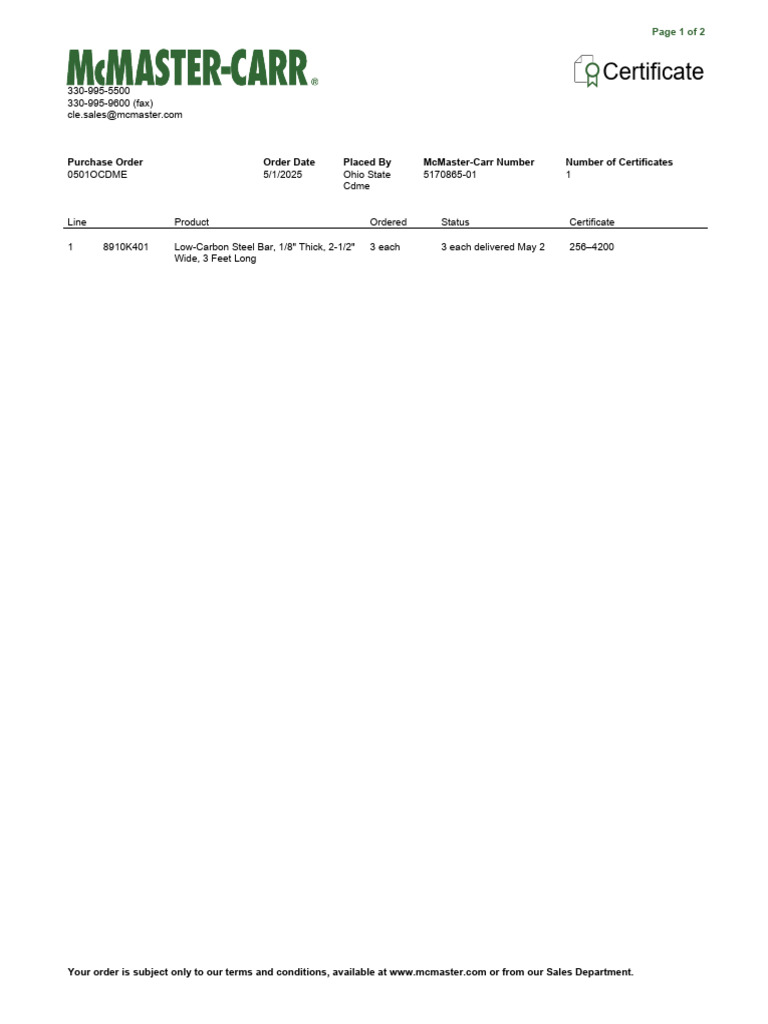 Page 1 of 2

McMASTER-CARR®

Certificate

330-995-5500
330-995-9600 (fax)
cle.sales@mcmaster.com

| Purchase Order | Order Date | Placed By | McMaster-Carr Number | Number of Certificates |
|---|---|---|---|---|
| 0501OCDME | 5/1/2025 | Ohio State Cdme | 5170865-01 | 1 |

| Line | | Product | Ordered | Status | Certificate |
|---|---|---|---|---|---|
| 1 | 8910K401 | Low-Carbon Steel Bar, 1/8" Thick, 2-1/2" Wide, 3 Feet Long | 3 each | 3 each delivered May 2 | 256–4200 |

Your order is subject only to our terms and conditions, available at www.mcmaster.com or from our Sales Department.